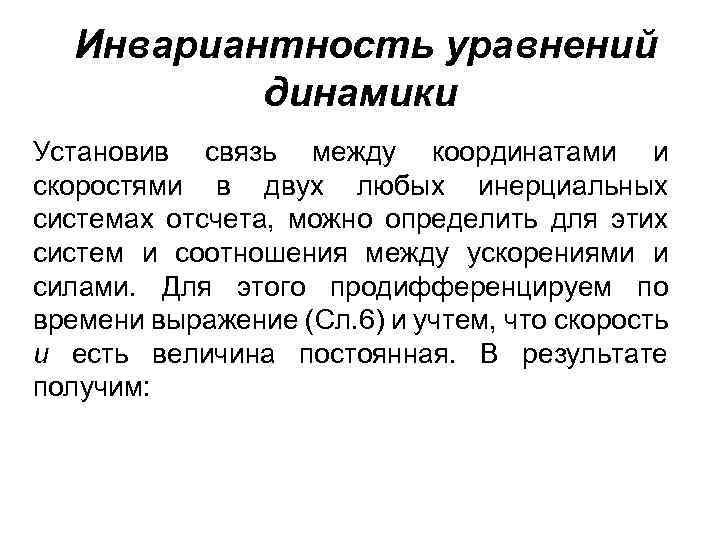 Инвариантность уравнений динамики

Установив связь между координатами и скоростями в двух любых инерциальных системах отсчета, можно определить для этих систем и соотношения между ускорениями и силами. Для этого продифференцируем по времени выражение (Сл.6) и учтем, что скорость $u$ есть величина постоянная. В результате получим: